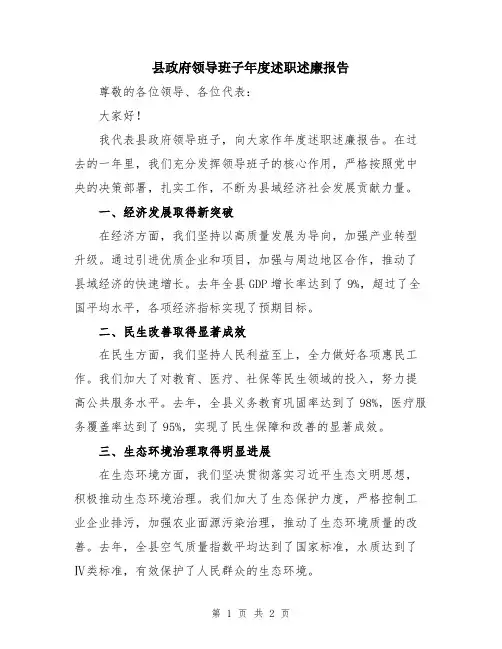 县政府领导班子年度述职述廉报告

尊敬的各位领导、各位代表：

大家好！

我代表县政府领导班子，向大家作年度述职述廉报告。在过去的一年里，我们充分发挥领导班子的核心作用，严格按照党中央的决策部署，扎实工作，不断为县域经济社会发展贡献力量。

一、经济发展取得新突破

在经济方面，我们坚持以高质量发展为导向，加强产业转型升级。通过引进优质企业和项目，加强与周边地区合作，推动了县域经济的快速增长。去年全县GDP增长率达到了9%，超过了全国平均水平，各项经济指标实现了预期目标。

二、民生改善取得显著成效

在民生方面，我们坚持人民利益至上，全力做好各项惠民工作。我们加大了对教育、医疗、社保等民生领域的投入，努力提高公共服务水平。去年，全县义务教育巩固率达到了98%，医疗服务覆盖率达到了95%，实现了民生保障和改善的显著成效。

三、生态环境治理取得明显进展

在生态环境方面，我们坚决贯彻落实习近平生态文明思想，积极推动生态环境治理。我们加大了生态保护力度，严格控制工业企业排污，加强农业面源污染治理，推动了生态环境质量的改善。去年，全县空气质量指数平均达到了国家标准，水质达到了Ⅳ类标准，有效保护了人民群众的生态环境。

第 1 页 共 2 页